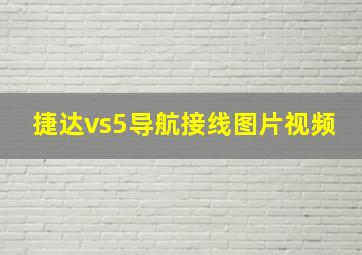 捷达vs5导航接线图片视频